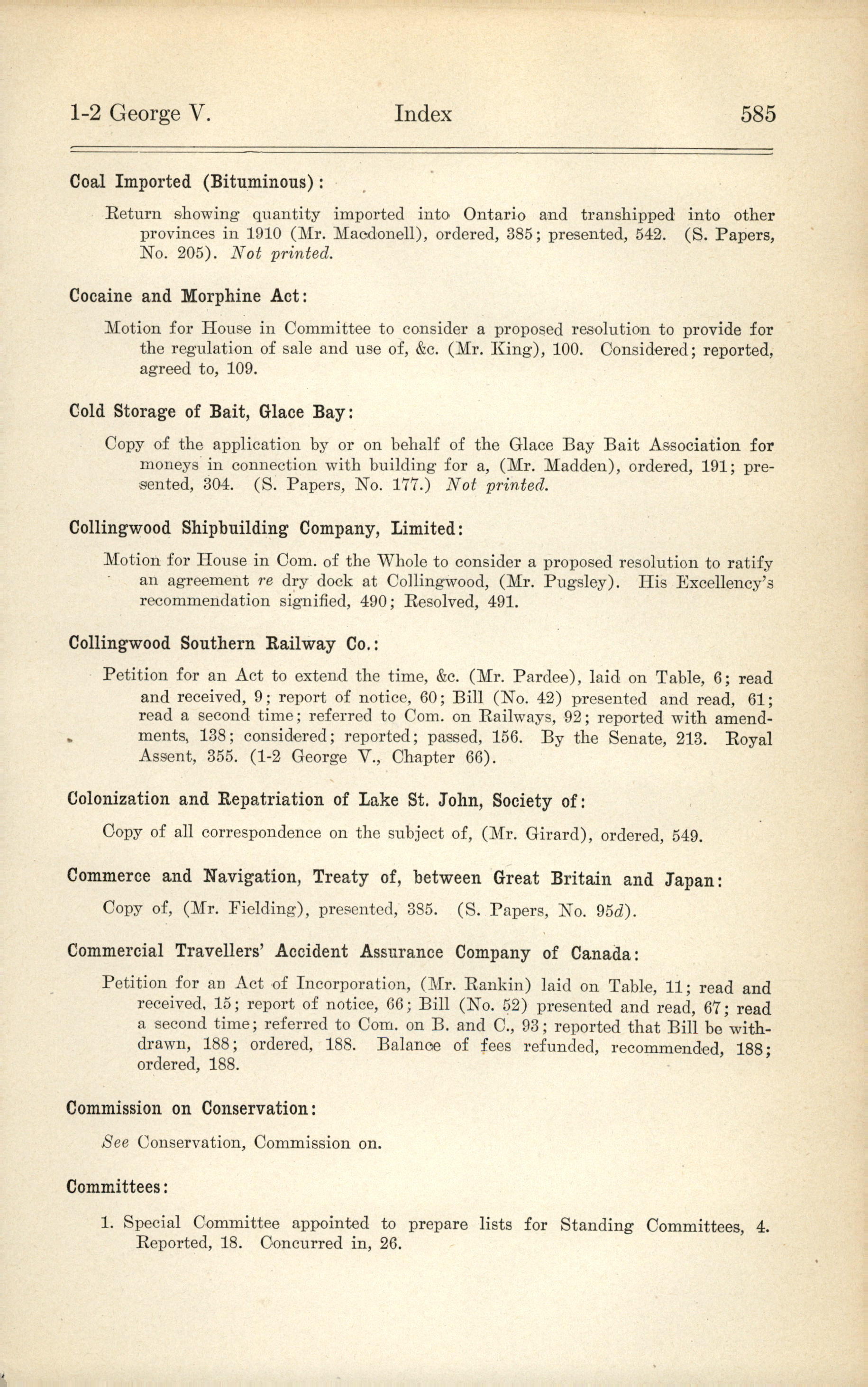 1-2 George V. Index 585

Coal Imported (Bituminous):

Return showing quantity imported into Ontario and transhipped into other provinces in 1910 (Mr. Macdonell), ordered, 385; presented, 542. (S. Papers, No. 205). Not printed.

Cocaine and Morphine Act:

Motion for House in Committee to consider a proposed resolution to provide for the regulation of sale and use of, &c. (Mr. King), 100. Considered; reported, agreed to, 109.

Cold Storage of Bait, Glace Bay:

Copy of the application by or on behalf of the Glace Bay Bait Association for moneys in connection with building for a, (Mr. Madden), ordered, 191; presented, 304. (S. Papers, No. 177.) Not printed.

Collingwood Shipbuilding Company, Limited:

Motion for House in Com. of the Whole to consider a proposed resolution to ratify an agreement re dry dock at Collingwood, (Mr. Pugsley). His Excellency's recommendation signified, 490; Resolved, 491.

Collingwood Southern Railway Co.:

Petition for an Act to extend the time, &c. (Mr. Pardee), laid on Table, 6; read and received, 9; report of notice, 60; Bill (No. 42) presented and read, 61; read a second time; referred to Com. on Railways, 92; reported with amendments, 138; considered; reported; passed, 156. By the Senate, 213. Royal Assent, 355. (1-2 George V., Chapter 66).

Colonization and Repatriation of Lake St. John, Society of:

Copy of all correspondence on the subject of, (Mr. Girard), ordered, 549.

Commerce and Navigation, Treaty of, between Great Britain and Japan:

Copy of, (Mr. Fielding), presented, 385. (S. Papers, No. 95d).

Commercial Travellers' Accident Assurance Company of Canada:

Petition for an Act of Incorporation, (Mr. Rankin) laid on Table, 11; read and received, 15; report of notice, 66; Bill (No. 52) presented and read, 67; read a second time; referred to Com. on B. and C., 93; reported that Bill be withdrawn, 188; ordered, 188. Balance of fees refunded, recommended, 188; ordered, 188.

Commission on Conservation:

See Conservation, Commission on.

Committees:

1. Special Committee appointed to prepare lists for Standing Committees, 4. Reported, 18. Concurred in, 26.